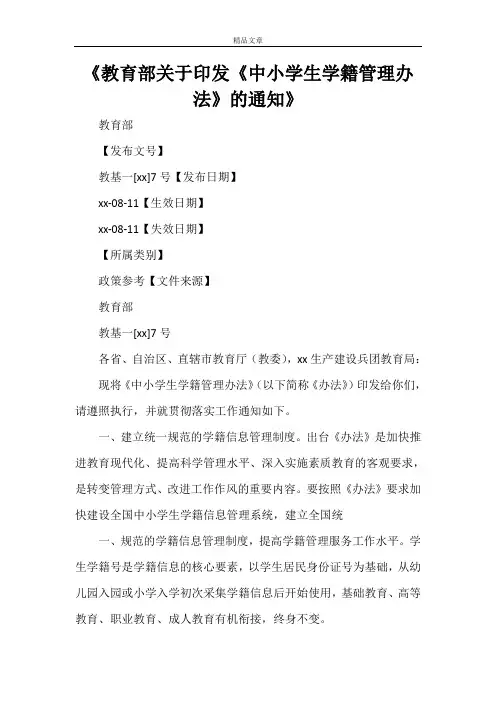 精品文章

《教育部关于印发《中小学生学籍管理办法》的通知》

教育部

【发布文号】

教基一[xx]7 号【发布日期】

xx-08-11【生效日期】

xx-08-11【失效日期】

【所属类别】

政策参考【文件来源】

教育部

教基一[xx]7 号

各省、自治区、直辖市教育厅（教委），xx 生产建设兵团教育局：

现将《中小学生学籍管理办法》（以下简称《办法》）印发给你们，请遵照执行，并就贯彻落实工作通知如下。

一、建立统一规范的学籍信息管理制度。出台《办法》是加快推进教育现代化、提高科学管理水平、深入实施素质教育的客观要求，是转变管理方式、改进工作作风的重要内容。要按照《办法》要求加快建设全国中小学生学籍信息管理系统，建立全国统

一、规范的学籍信息管理制度，提高学籍管理服务工作水平。学生学籍号是学籍信息的核心要素，以学生居民身份证号为基础，从幼儿园入园或小学入学初次采集学籍信息后开始使用，基础教育、高等教育、职业教育、成人教育有机衔接，终身不变。